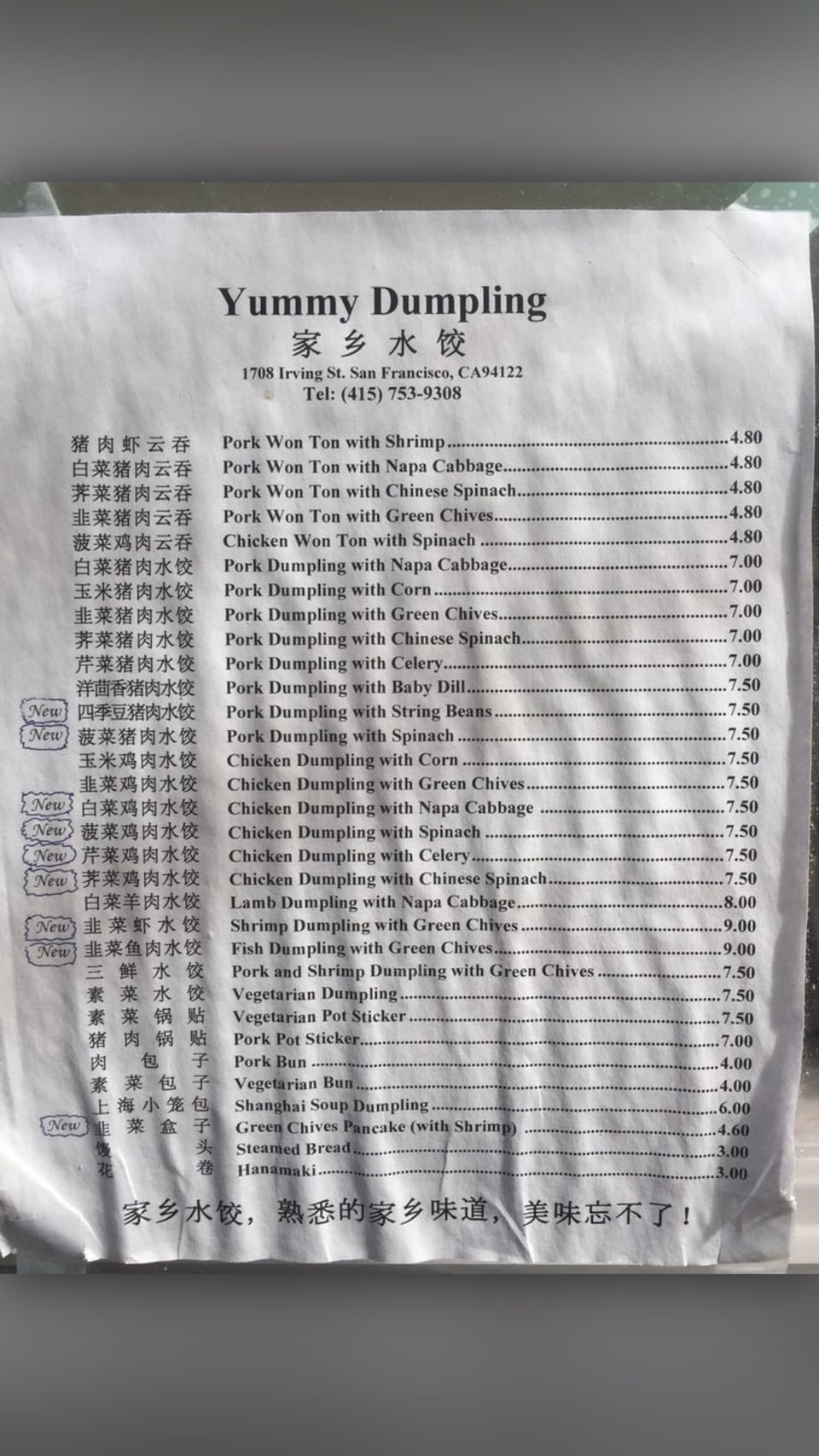 Yummy Dumpling
家乡水饺
1708 Irving St. San Francisco, CA94122
Tel: (415) 753-9308

猪肉虾云吞 Pork Won Ton with Shrimp 4.80
白菜猪肉云吞 Pork Won Ton with Napa Cabbage 4.80
荠菜猪肉云吞 Pork Won Ton with Chinese Spinach 4.80
韭菜猪肉云吞 Pork Won Ton with Green Chives 4.80
菠菜鸡肉云吞 Chicken Won Ton with Spinach 4.80
白菜猪肉水饺 Pork Dumpling with Napa Cabbage 7.00
玉米猪肉水饺 Pork Dumpling with Corn 7.00
韭菜猪肉水饺 Pork Dumpling with Green Chives 7.00
荠菜猪肉水饺 Pork Dumpling with Chinese Spinach 7.00
芹菜猪肉水饺 Pork Dumpling with Celery 7.00
洋茴香猪肉水饺 Pork Dumpling with Baby Dill 7.50
New 四季豆猪肉水饺 Pork Dumpling with String Beans 7.50
New 菠菜猪肉水饺 Pork Dumpling with Spinach 7.50
玉米鸡肉水饺 Chicken Dumpling with Corn 7.50
韭菜鸡肉水饺 Chicken Dumpling with Green Chives 7.50
New 白菜鸡肉水饺 Chicken Dumpling with Napa Cabbage 7.50
New 菠菜鸡肉水饺 Chicken Dumpling with Spinach 7.50
New 芹菜鸡肉水饺 Chicken Dumpling with Celery 7.50
New 荠菜鸡肉水饺 Chicken Dumpling with Chinese Spinach 7.50
白菜羊肉水饺 Lamb Dumpling with Napa Cabbage 8.00
New 韭菜虾水饺 Shrimp Dumpling with Green Chives 9.00
New 韭菜鱼肉水饺 Fish Dumpling with Green Chives 9.00
三鲜水饺 Pork and Shrimp Dumpling with Green Chives 7.50
素菜水饺 Vegetarian Dumpling 7.50
素菜锅贴 Vegetarian Pot Sticker 7.50
猪肉锅贴 Pork Pot Sticker 7.00
肉包子 Pork Bun 4.00
素菜包子 Vegetarian Bun 4.00
上海小笼包 Shanghai Soup Dumpling 6.00
New 韭菜盒子 Green Chives Pancake (with Shrimp) 4.60
馒头 Steamed Bread 3.00
花卷 Hanamaki 3.00

家乡水饺，熟悉的家乡味道，美味忘不了！